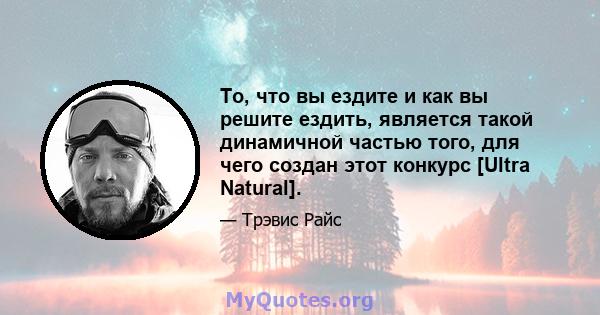 То, что вы ездите и как вы решите ездить, является такой динамичной частью того, для чего создан этот конкурс [Ultra Natural].

— Трэвис Райс

MyQuotes.org